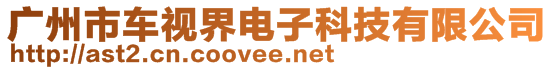 广州市车视界电子科技有限公司
http://ast2.cn.coovee.net